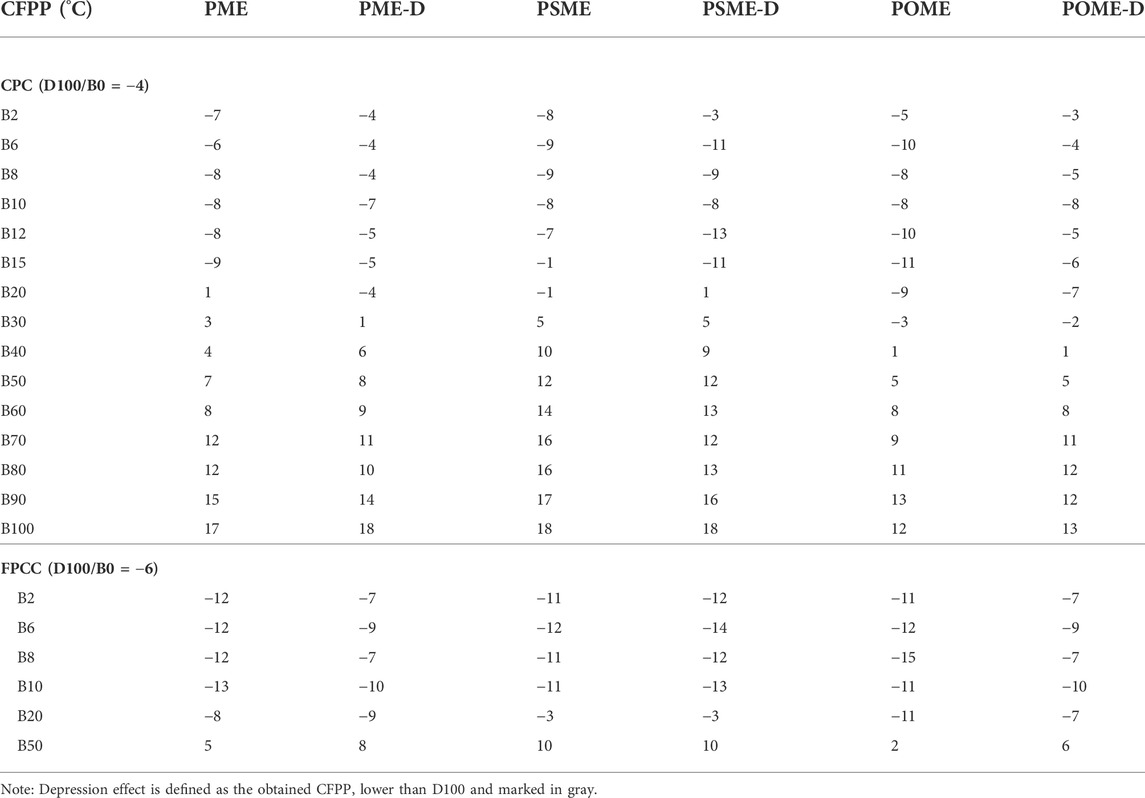 | CFPP (°C) | PME | PME-D | PSME | PSME-D | POME | POME-D |
|---|---|---|---|---|---|---|
| **CPC (D100/B0 = −4)** | | | | | | |
| B2 | −7 | −4 | −8 | −3 | −5 | −3 |
| B6 | −6 | −4 | −9 | −11 | −10 | −4 |
| B8 | −8 | −4 | −9 | −9 | −8 | −5 |
| B10 | −8 | −7 | −8 | −8 | −8 | −8 |
| B12 | −8 | −5 | −7 | −13 | −10 | −5 |
| B15 | −9 | −5 | −1 | −11 | −11 | −6 |
| B20 | 1 | −4 | −1 | 1 | −9 | −7 |
| B30 | 3 | 1 | 5 | 5 | −3 | −2 |
| B40 | 4 | 6 | 10 | 9 | 1 | 1 |
| B50 | 7 | 8 | 12 | 12 | 5 | 5 |
| B60 | 8 | 9 | 14 | 13 | 8 | 8 |
| B70 | 12 | 11 | 16 | 12 | 9 | 11 |
| B80 | 12 | 10 | 16 | 13 | 11 | 12 |
| B90 | 15 | 14 | 17 | 16 | 13 | 12 |
| B100 | 17 | 18 | 18 | 18 | 12 | 13 |
| **FPCC (D100/B0 = −6)** | | | | | | |
| B2 | −12 | −7 | −11 | −12 | −11 | −7 |
| B6 | −12 | −9 | −12 | −14 | −12 | −9 |
| B8 | −12 | −7 | −11 | −12 | −15 | −7 |
| B10 | −13 | −10 | −11 | −13 | −11 | −10 |
| B20 | −8 | −9 | −3 | −3 | −11 | −7 |
| B50 | 5 | 8 | 10 | 10 | 2 | 6 |

Note: Depression effect is defined as the obtained CFPP, lower than D100 and marked in gray.